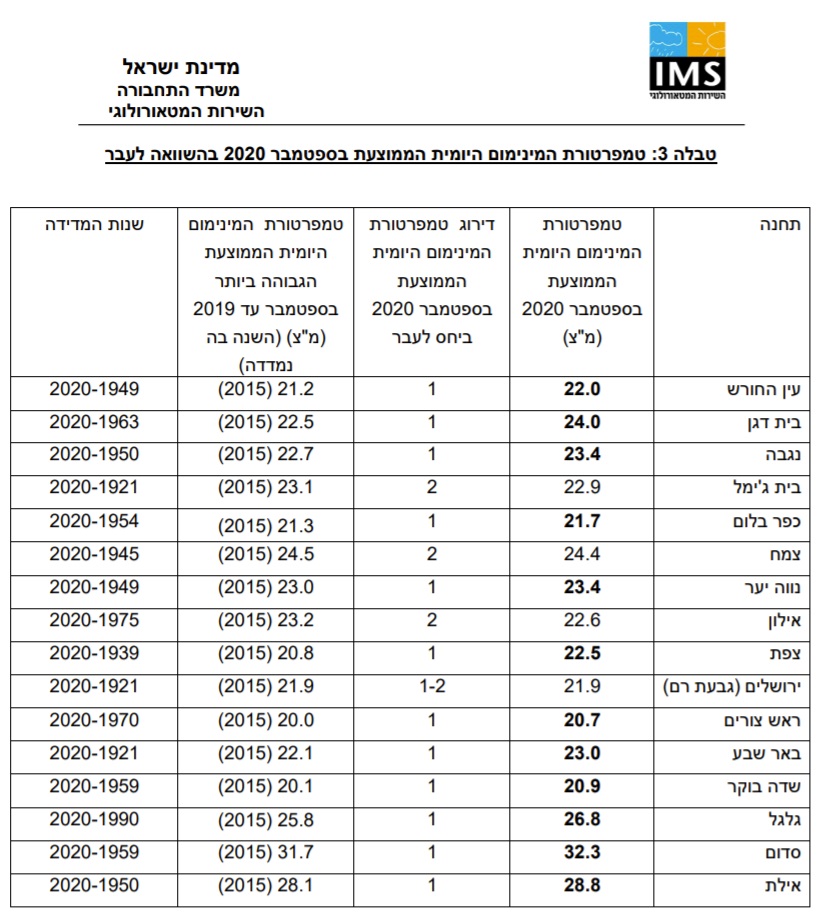 IMS
השירות המטאורולוגי

מדינת ישראל
משרד התחבורה
השירות המטאורולוגי

טבלה 3: טמפרטורת המינימום היומית הממוצעת בספטמבר 2020 בהשוואה לעבר

| תחנה | טמפרטורת המינימום היומית הממוצעת בספטמבר 2020 (מ"צ) | דירוג טמפרטורת המינימום היומית הממוצעת בספטמבר 2020 ביחס לעבר | טמפרטורת המינימום היומית הממוצעת הגבוהה ביותר בספטמבר עד 2019 (מ"צ) (השנה בה נמדדה) | שנות המדידה |
|---|---|---|---|---|
| עין החורש | 22.0 | 1 | 21.2 (2015) | 2020-1949 |
| בית דגן | 24.0 | 1 | 22.5 (2015) | 2020-1963 |
| נגבה | 23.4 | 1 | 22.7 (2015) | 2020-1950 |
| בית ג'ימל | 22.9 | 2 | 23.1 (2015) | 2020-1921 |
| כפר בלום | 21.7 | 1 | 21.3 (2015) | 2020-1954 |
| צמח | 24.4 | 2 | 24.5 (2015) | 2020-1945 |
| נווה יער | 23.4 | 1 | 23.0 (2015) | 2020-1949 |
| אילון | 22.6 | 2 | 23.2 (2015) | 2020-1975 |
| צפת | 22.5 | 1 | 20.8 (2015) | 2020-1939 |
| ירושלים (גבעת רם) | 21.9 | 1-2 | 21.9 (2015) | 2020-1921 |
| ראש צורים | 20.7 | 1 | 20.0 (2015) | 2020-1970 |
| באר שבע | 23.0 | 1 | 22.1 (2015) | 2020-1921 |
| שדה בוקר | 20.9 | 1 | 20.1 (2015) | 2020-1959 |
| גלגל | 26.8 | 1 | 25.8 (2015) | 2020-1990 |
| סדום | 32.3 | 1 | 31.7 (2015) | 2020-1959 |
| אילת | 28.8 | 1 | 28.1 (2015) | 2020-1950 |